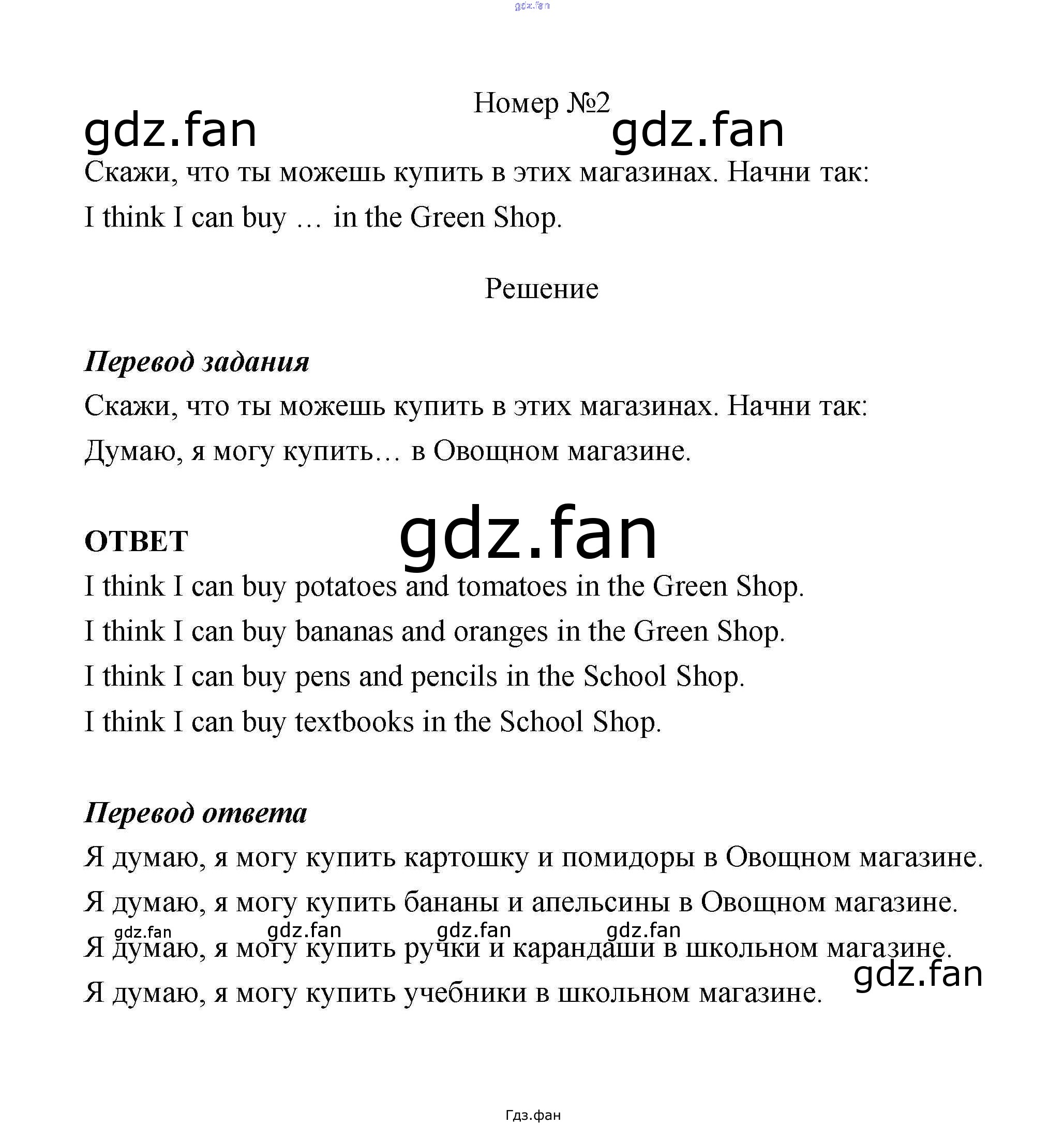 Номер №2

Скажи, что ты можешь купить в этих магазинах. Начни так:

I think I can buy … in the Green Shop.

Решение

Перевод задания

Скажи, что ты можешь купить в этих магазинах. Начни так:

Думаю, я могу купить… в Овощном магазине.

ОТВЕТ

I think I can buy potatoes and tomatoes in the Green Shop.

I think I can buy bananas and oranges in the Green Shop.

I think I can buy pens and pencils in the School Shop.

I think I can buy textbooks in the School Shop.

Перевод ответа

Я думаю, я могу купить картошку и помидоры в Овощном магазине.

Я думаю, я могу купить бананы и апельсины в Овощном магазине.

Я думаю, я могу купить ручки и карандаши в школьном магазине.

Я думаю, я могу купить учебники в школьном магазине.

Гдз.фан

gdz.fan